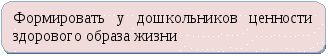 Формировать у дошкольников ценности здорового образа жизни